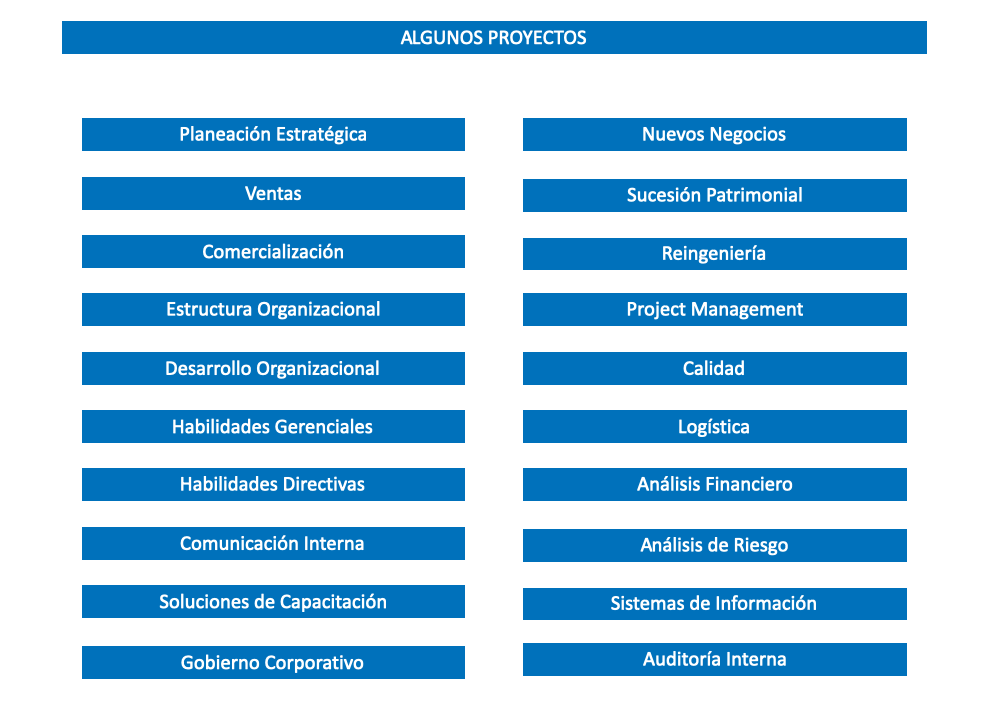 ALGUNOS PROYECTOS

Planeación Estratégica

Ventas

Comercialización

Estructura Organizacional

Desarrollo Organizacional

Habilidades Gerenciales

Habilidades Directivas

Comunicación Interna

Soluciones de Capacitación

Gobierno Corporativo

Nuevos Negocios

Sucesión Patrimonial

Reingeniería

Project Management

Calidad

Logística

Análisis Financiero

Análisis de Riesgo

Sistemas de Información

Auditoría Interna